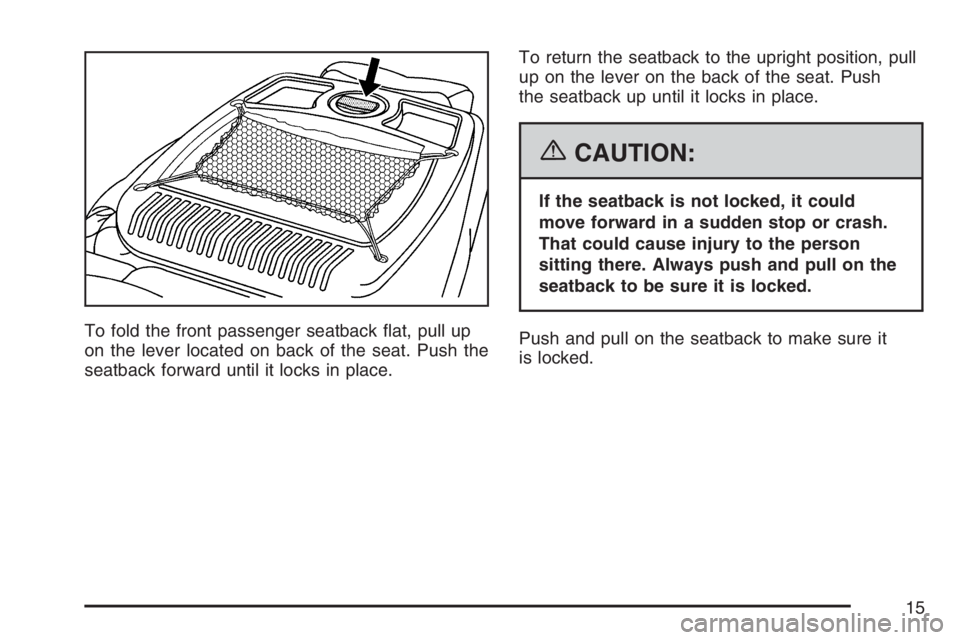 To fold the front passenger seatback flat, pull up on the lever located on back of the seat. Push the seatback forward until it locks in place.

To return the seatback to the upright position, pull up on the lever on the back of the seat. Push the seatback up until it locks in place.

CAUTION:

If the seatback is not locked, it could move forward in a sudden stop or crash. That could cause injury to the person sitting there. Always push and pull on the seatback to be sure it is locked.

Push and pull on the seatback to make sure it is locked.

15

carmanualsonline.info